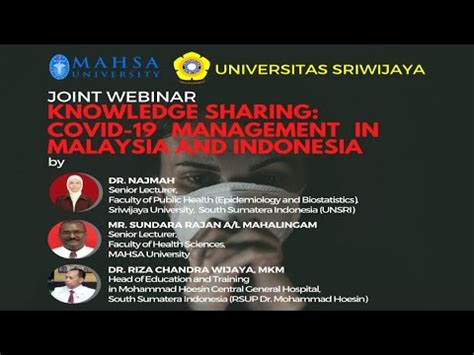 MAHSA UNIVERSITY

UNIVERSITAS SRIWIJAYA

JOINT WEBINAR
KNOWLEDGE SHARING:
COVID-19 MANAGEMENT IN MALAYSIA AND INDONESIA
by

DR. NAJMAH
Senior Lecturer,
Faculty of Public Health (Epidemiology and Biostatistics),
Sriwijaya University, South Sumatera Indonesia (UNSRI)

MR. SUNDARA RAJAN A/L MAHALINGAM
Senior Lecturer,
Faculty of Health Sciences,
MAHSA University

DR. RIZA CHANDRA WIJAYA, MKM
Head of Education and Training
in Mohammad Hoesin Central General Hospital,
South Sumatera Indonesia (RSUP Dr. Mohammad Hoesin)